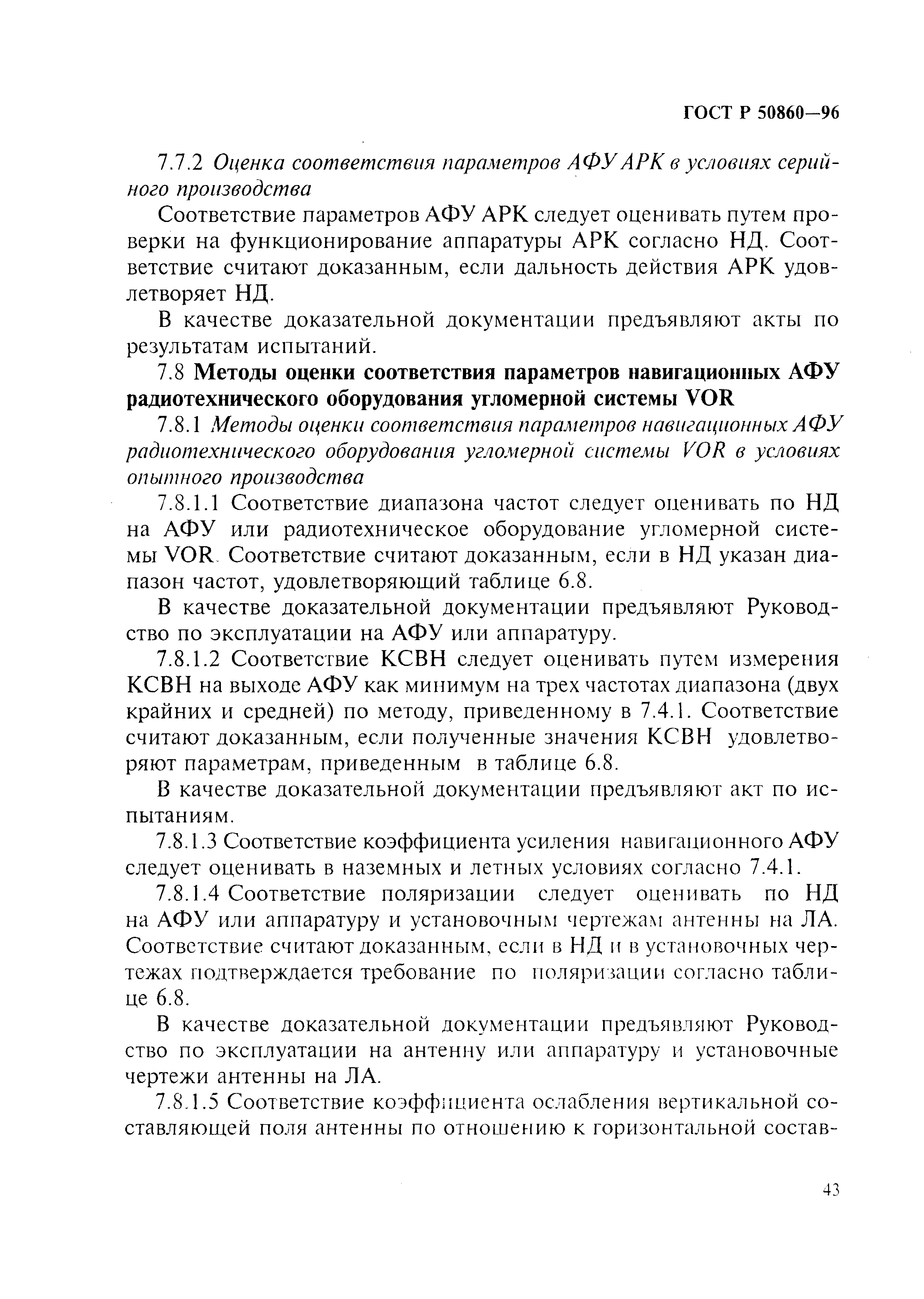 ГОСТ Р 50860—96

7.7.2 Оценка соответствия параметров АФУ АРК в условиях серийного производства

Соответствие параметров АФУ АРК следует оценивать путем проверки на функционирование аппаратуры АРК согласно НД. Соответствие считают доказанным, если дальность действия АРК удовлетворяет НД.

В качестве доказательной документации предъявляют акты по результатам испытаний.

7.8 Методы оценки соответствия параметров навигационных АФУ радиотехнического оборудования угломерной системы VOR

7.8.1 Методы оценки соответствия параметров навигационных АФУ радиотехнического оборудования угломерной системы VOR в условиях опытного производства

7.8.1.1 Соответствие диапазона частот следует оценивать по НД на АФУ или радиотехническое оборудование угломерной системы VOR. Соответствие считают доказанным, если в НД указан диапазон частот, удовлетворяющий таблице 6.8.

В качестве доказательной документации предъявляют Руководство по эксплуатации на АФУ или аппаратуру.

7.8.1.2 Соответствие КСВН следует оценивать путем измерения КСВН на выходе АФУ как минимум на трех частотах диапазона (двух крайних и средней) по методу, приведенному в 7.4.1. Соответствие считают доказанным, если полученные значения КСВН удовлетворяют параметрам, приведенным в таблице 6.8.

В качестве доказательной документации предъявляют акт по испытаниям.

7.8.1.3 Соответствие коэффициента усиления навигационного АФУ следует оценивать в наземных и летных условиях согласно 7.4.1.

7.8.1.4 Соответствие поляризации следует оценивать по НД на АФУ или аппаратуру и установочным чертежам антенны на ЛА. Соответствие считают доказанным, если в НД и в установочных чертежах подтверждается требование по поляризации согласно таблице 6.8.

В качестве доказательной документации предъявляют Руководство по эксплуатации на антенну или аппаратуру и установочные чертежи антенны на ЛА.

7.8.1.5 Соответствие коэффициента ослабления вертикальной составляющей поля антенны по отношению к горизонтальной состав-

43